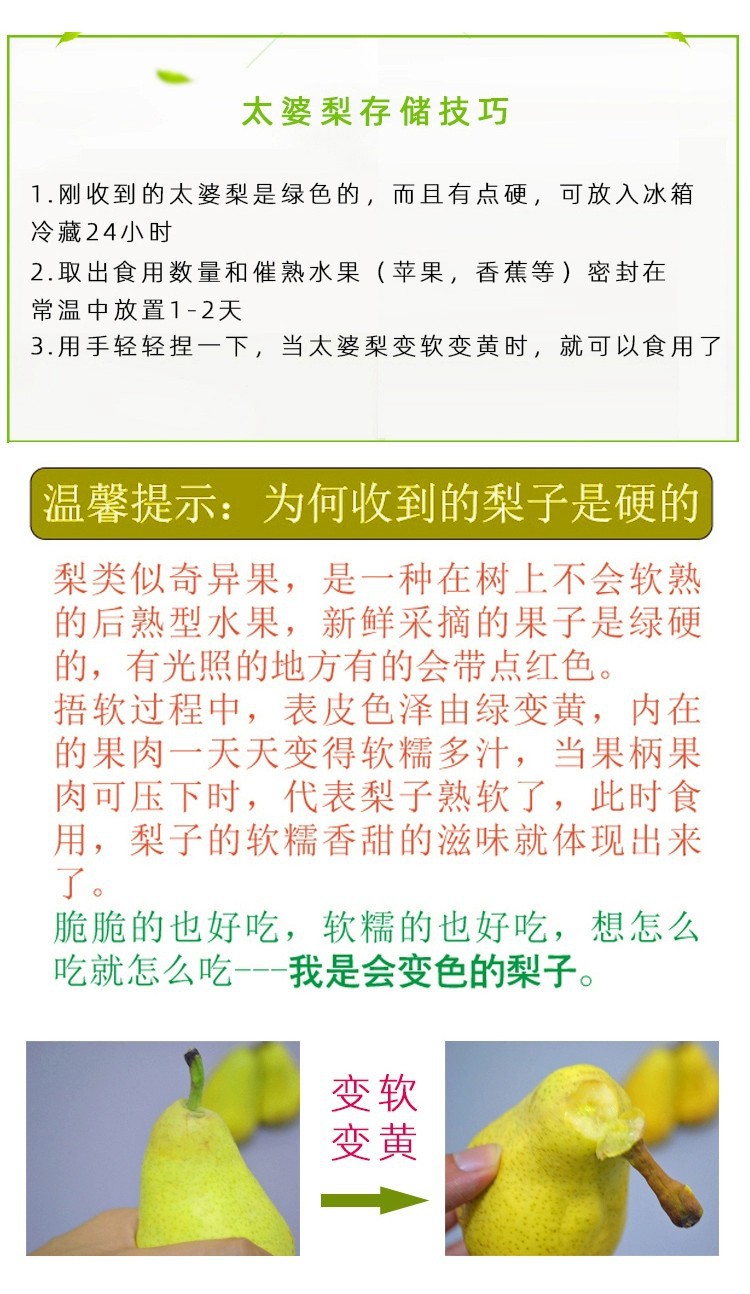 太婆梨存储技巧

1.刚收到的太婆梨是绿色的，而且有点硬，可放入冰箱冷藏24小时
2.取出食用数量和催熟水果（苹果，香蕉等）密封在常温中放置1-2天
3.用手轻轻捏一下，当太婆梨变软变黄时，就可以食用了

温馨提示：为何收到的梨子是硬的

梨类似奇异果，是一种在树上不会软熟的后熟型水果，新鲜采摘的果子是绿硬的，有光照的地方有的会带点红色。
捂软过程中，表皮色泽由绿变黄，内在的果肉一天天变得软糯多汁，当果柄果肉可压下时，代表梨子熟软了，此时食用，梨子的软糯香甜的滋味就体现出来了。
脆脆的也好吃，软糯的也好吃，想怎么吃就怎么吃---我是会变色的梨子。

变软
变黄